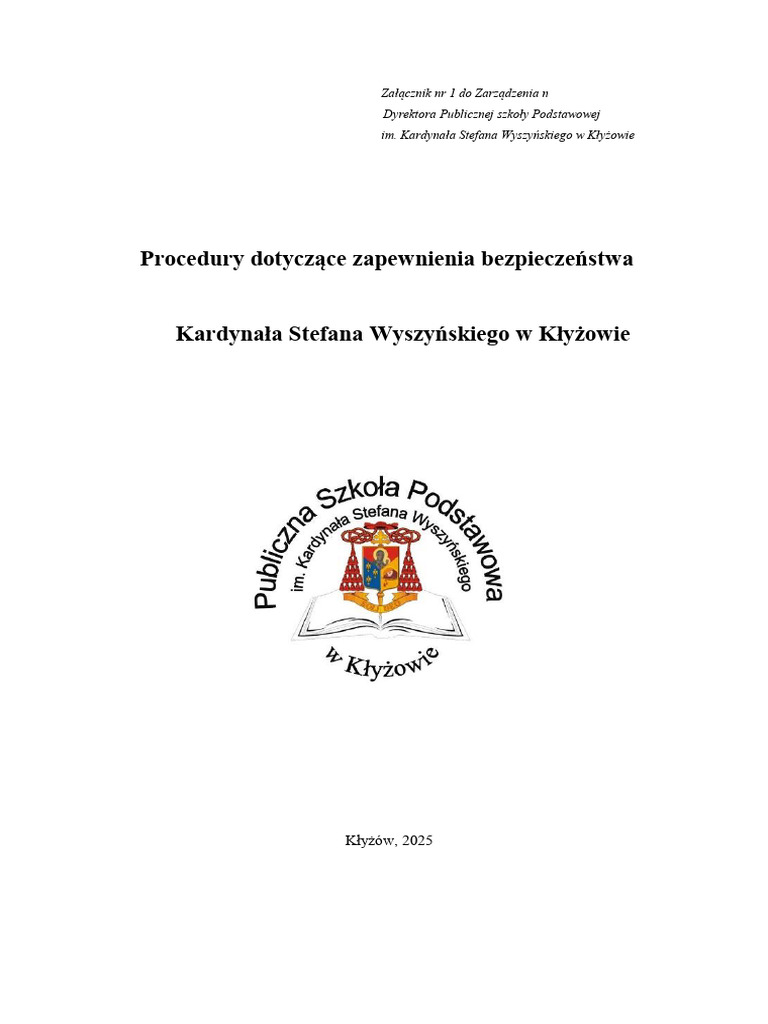 Załącznik nr 1 do Zarządzenia n
Dyrektora Publicznej szkoły Podstawowej
im. Kardynała Stefana Wyszyńskiego w Kłyżowie

Procedury dotyczące zapewnienia bezpieczeństwa

Kardynała Stefana Wyszyńskiego w Kłyżowie

Publiczna Szkoła Podstawowa
im. Kardynała Stefana Wyszyńskiego
w Kłyżowie

Kłyżów, 2025